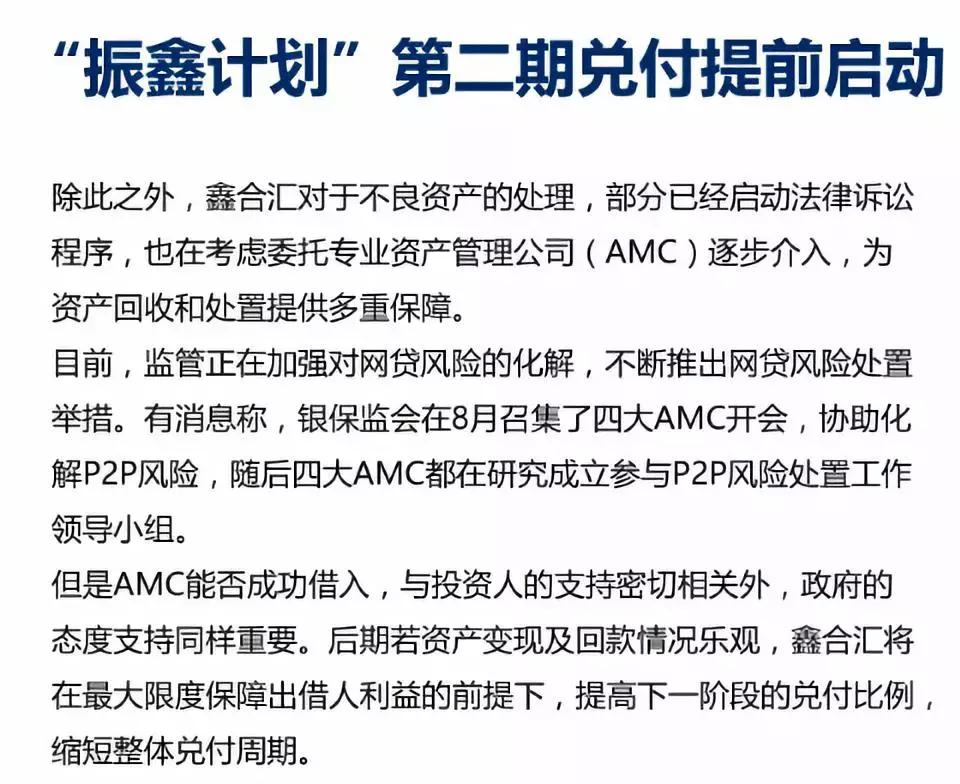 “振鑫计划”第二期兑付提前启动

除此之外，鑫合汇对于不良资产的处理，部分已经启动法律诉讼程序，也在考虑委托专业资产管理公司（AMC）逐步介入，为资产回收和处置提供多重保障。

目前，监管正在加强对网贷风险的化解，不断推出网贷风险处置举措。有消息称，银保监会在8月召集了四大AMC开会，协助化解P2P风险，随后四大AMC都在研究成立参与P2P风险处置工作领导小组。

但是AMC能否成功借入，与投资人的支持密切相关外，政府的态度支持同样重要。后期若资产变现及回款情况乐观，鑫合汇将在最大限度保障出借人利益的前提下，提高下一阶段的兑付比例，缩短整体兑付周期。